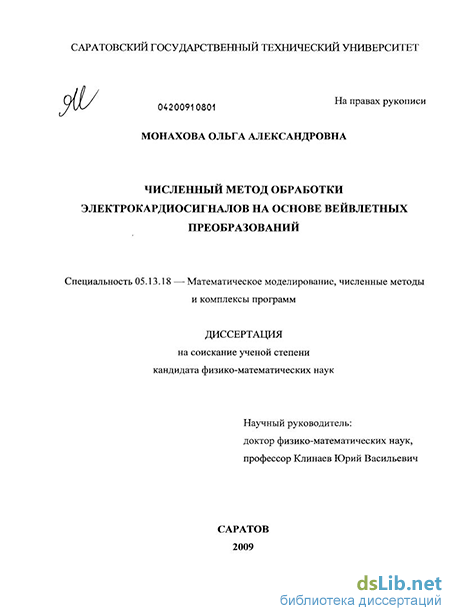 САРАТОВСКИЙ ГОСУДАРСТВЕННЫЙ ТЕХНИЧЕСКИЙ УНИВЕРСИТЕТ

04200910801

На правах рукописи

МОНАХОВА ОЛЬГА АЛЕКСАНДРОВНА

ЧИСЛЕННЫЙ МЕТОД ОБРАБОТКИ ЭЛЕКТРОКАРДИОСИГНАЛОВ НА ОСНОВЕ ВЕЙВЛЕТНЫХ ПРЕОБРАЗОВАНИЙ

Специальность 05.13.18 — Математическое моделирование, численные методы и комплексы программ

ДИССЕРТАЦИЯ
на соискание ученой степени
кандидата физико-математических наук

Научный руководитель:
доктор физико-математических наук,
профессор Клинаев Юрий Васильевич

САРАТОВ
2009

dsLib.net
библиотека диссертаций